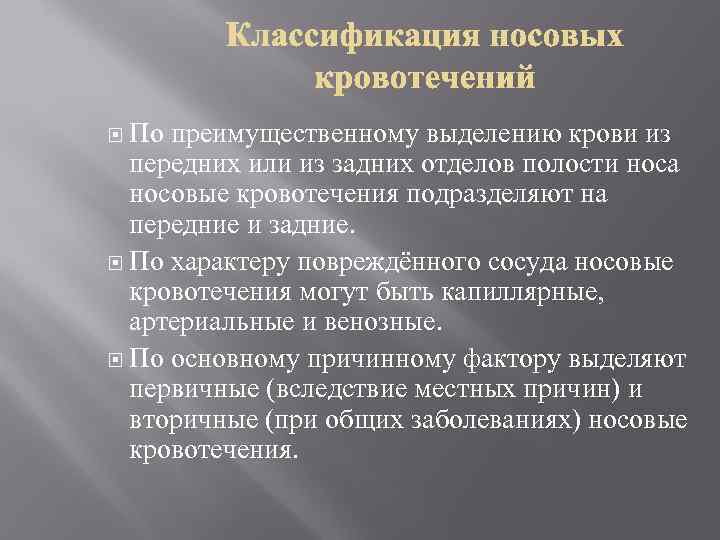 Классификация носовых кровотечений

По преимущественному выделению крови из передних или из задних отделов полости носа носовые кровотечения подразделяют на передние и задние.

По характеру повреждённого сосуда носовые кровотечения могут быть капиллярные, артериальные и венозные.

По основному причинному фактору выделяют первичные (вследствие местных причин) и вторичные (при общих заболеваниях) носовые кровотечения.